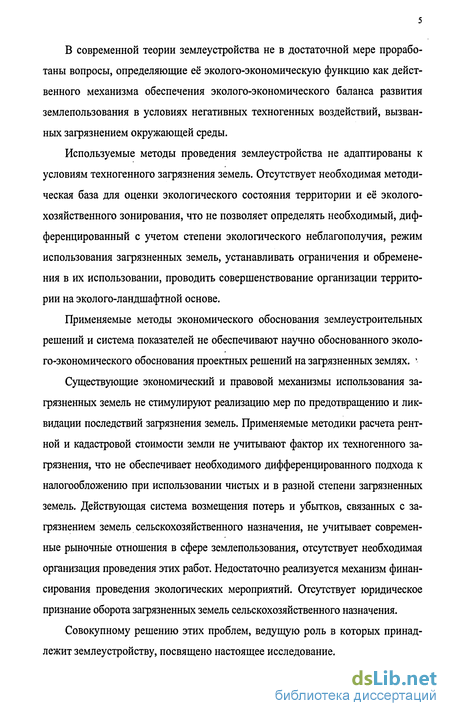 5

В современной теории землеустройства не в достаточной мере проработаны вопросы, определяющие её эколого-экономическую функцию как действенного механизма обеспечения эколого-экономического баланса развития землепользования в условиях негативных техногенных воздействий, вызванных загрязнением окружающей среды.

Используемые методы проведения землеустройства не адаптированы к условиям техногенного загрязнения земель. Отсутствует необходимая методическая база для оценки экологического состояния территории и её эколого-хозяйственного зонирования, что не позволяет определять необходимый, дифференцированный с учетом степени экологического неблагополучия, режим использования загрязненных земель, устанавливать ограничения и обременения в их использовании, проводить совершенствование организации территории на эколого-ландшафтной основе.

Применяемые методы экономического обоснования землеустроительных решений и система показателей не обеспечивают научно обоснованного эколого-экономического обоснования проектных решений на загрязненных землях.

Существующие экономический и правовой механизмы использования загрязненных земель не стимулируют реализацию мер по предотвращению и ликвидации последствий загрязнения земель. Применяемые методики расчета рентной и кадастровой стоимости земли не учитывают фактор их техногенного загрязнения, что не обеспечивает необходимого дифференцированного подхода к налогообложению при использовании чистых и в разной степени загрязненных земель. Действующая система возмещения потерь и убытков, связанных с загрязнением земель сельскохозяйственного назначения, не учитывает современные рыночные отношения в сфере землепользования, отсутствует необходимая организация проведения этих работ. Недостаточно реализуется механизм финансирования проведения экологических мероприятий. Отсутствует юридическое признание оборота загрязненных земель сельскохозяйственного назначения.

Совокупному решению этих проблем, ведущую роль в которых принадлежит землеустройству, посвящено настоящее исследование.

dsLib.net
библиотека диссертаций